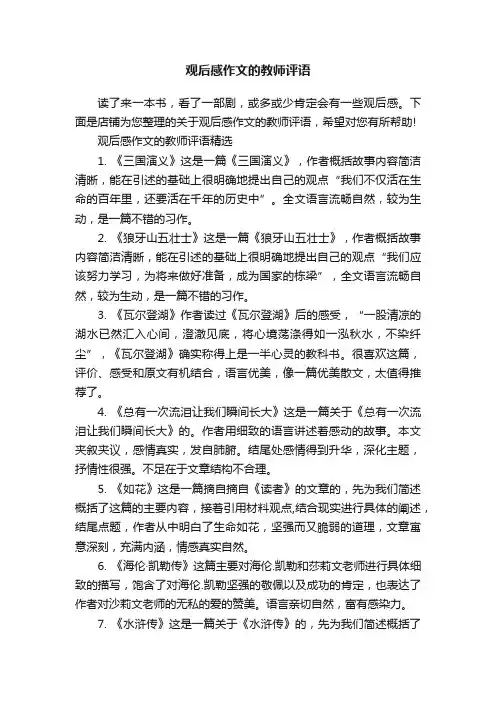 观后感作文的教师评语

读了来一本书，看了一部剧，或多或少肯定会有一些观后感。下面是店铺为您整理的关于观后感作文的教师评语，希望对您有所帮助!

观后感作文的教师评语精选

1. 《三国演义》这是一篇《三国演义》，作者概括故事内容简洁清晰，能在引述的基础上很明确地提出自己的观点“我们不仅活在生命的百年里，还要活在千年的历史中”。全文语言流畅自然，较为生动，是一篇不错的习作。

2. 《狼牙山五壮士》这是一篇《狼牙山五壮士》，作者概括故事内容简洁清晰，能在引述的基础上很明确地提出自己的观点“我们应该努力学习，为将来做好准备，成为国家的栋梁”，全文语言流畅自然，较为生动，是一篇不错的习作。

3. 《瓦尔登湖》作者读过《瓦尔登湖》后的感受，“一股清凉的湖水已然汇入心间，澄澈见底，将心境荡涤得如一泓秋水，不染纤尘”，《瓦尔登湖》确实称得上是一半心灵的教科书。很喜欢这篇，评价、感受和原文有机结合，语言优美，像一篇优美散文，太值得推荐了。

4. 《总有一次流泪让我们瞬间长大》这是一篇关于《总有一次流泪让我们瞬间长大》的。作者用细致的语言讲述着感动的故事。本文夹叙夹议，感情真实，发自肺腑。结尾处感情得到升华，深化主题，抒情性很强。不足在于文章结构不合理。

5. 《如花》这是一篇摘自摘自《读者》的文章的，先为我们简述概括了这篇的主要内容，接着引用材料观点,结合现实进行具体的阐述，结尾点题，作者从中明白了生命如花，坚强而又脆弱的道理，文章寓意深刻，充满内涵，情感真实自然。

6. 《海伦·凯勒传》这篇主要对海伦.凯勒和莎莉文老师进行具体细致的描写，饱含了对海伦.凯勒坚强的敬佩以及成功的肯定，也表达了作者对沙莉文老师的无私的爱的赞美。语言亲切自然，富有感染力。

7. 《水浒传》这是一篇关于《水浒传》的，先为我们简述概括了